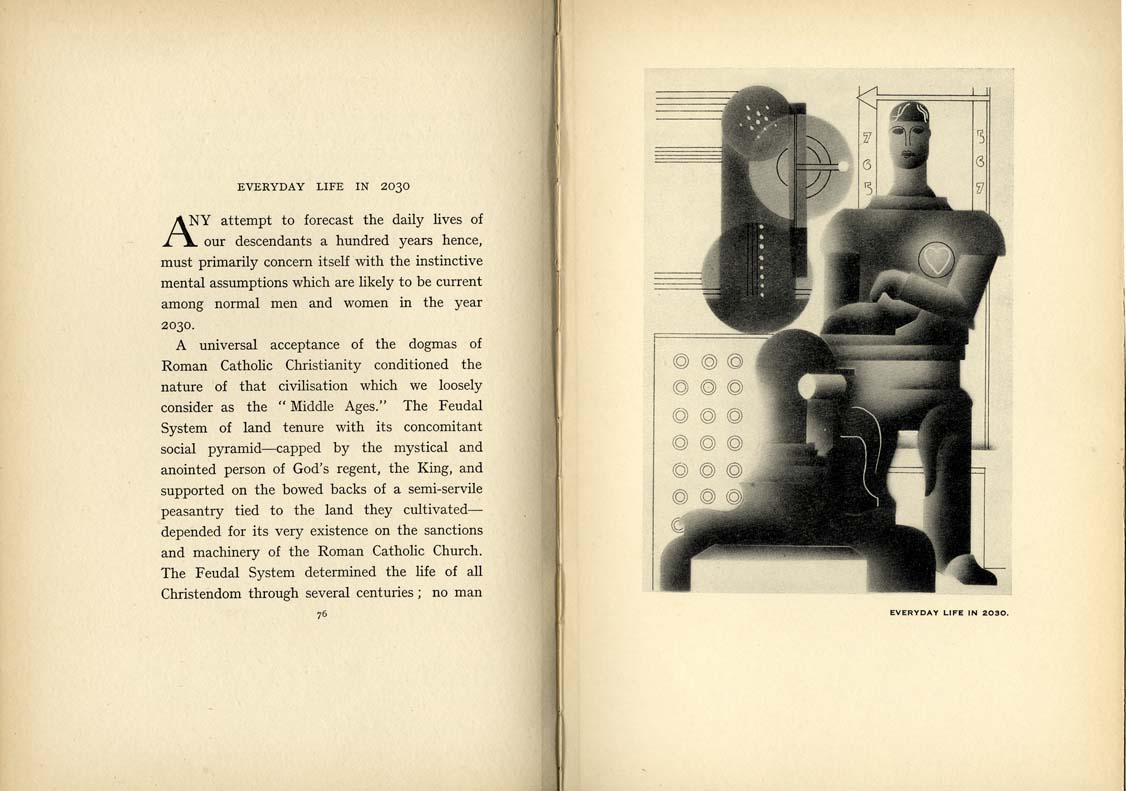 EVERYDAY LIFE IN 2030

ANY attempt to forecast the daily lives of our descendants a hundred years hence, must primarily concern itself with the instinctive mental assumptions which are likely to be current among normal men and women in the year 2030.

A universal acceptance of the dogmas of Roman Catholic Christianity conditioned the nature of that civilisation which we loosely consider as the "Middle Ages." The Feudal System of land tenure with its concomitant social pyramid—capped by the mystical and anointed person of God's regent, the King, and supported on the bowed backs of a semi-servile peasantry tied to the land they cultivated—depended for its very existence on the sanctions and machinery of the Roman Catholic Church. The Feudal System determined the life of all Christendom through several centuries; no man

76

7
6
5

5
6
7

EVERYDAY LIFE IN 2030.